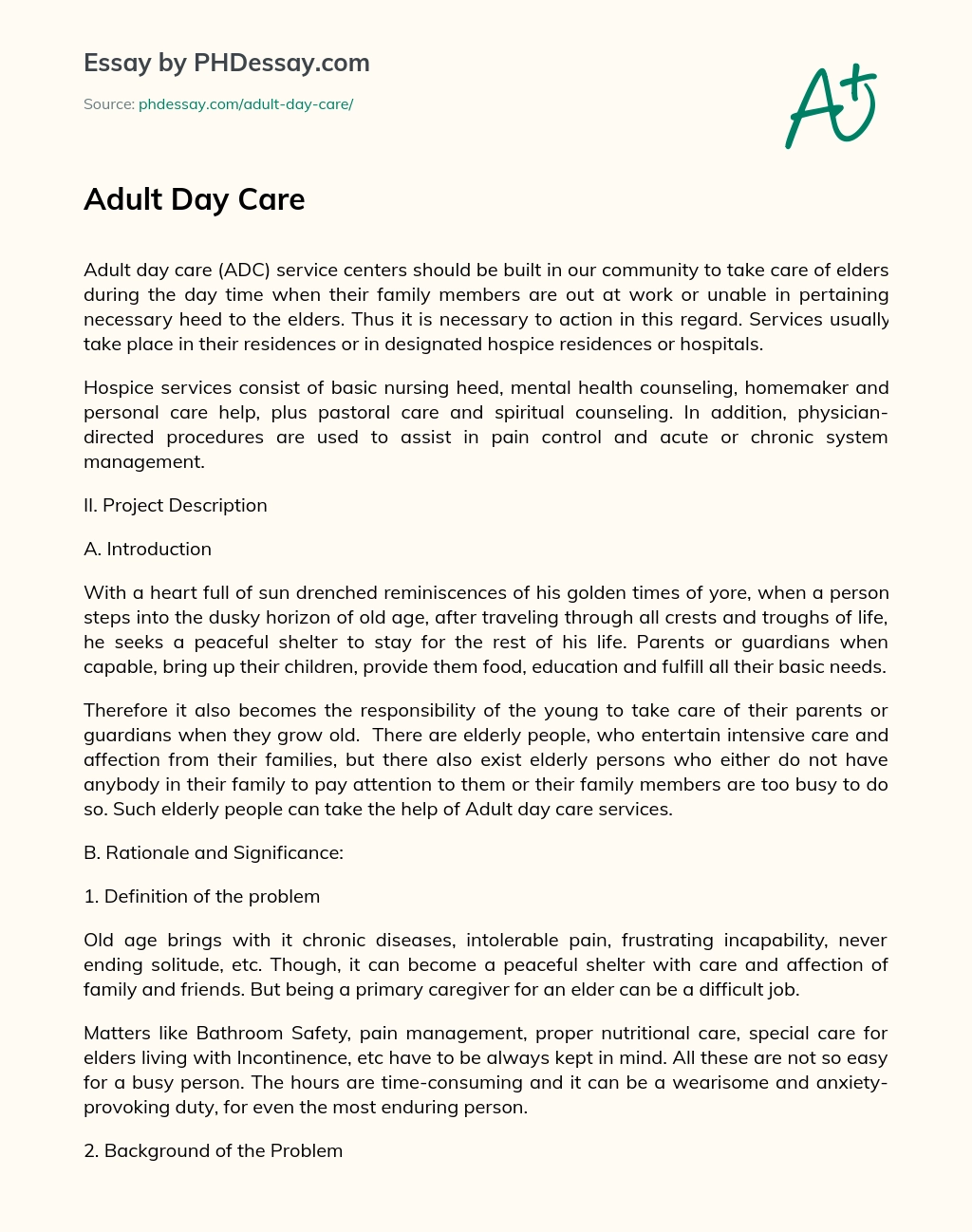 Essay by PHDessay.com

Source: phdessay.com/adult-day-care/

A+

Adult Day Care

Adult day care (ADC) service centers should be built in our community to take care of elders during the day time when their family members are out at work or unable in pertaining necessary heed to the elders. Thus it is necessary to action in this regard. Services usually take place in their residences or in designated hospice residences or hospitals.

Hospice services consist of basic nursing heed, mental health counseling, homemaker and personal care help, plus pastoral care and spiritual counseling. In addition, physician-directed procedures are used to assist in pain control and acute or chronic system management.

II. Project Description

A. Introduction

With a heart full of sun drenched reminiscences of his golden times of yore, when a person steps into the dusky horizon of old age, after traveling through all crests and troughs of life, he seeks a peaceful shelter to stay for the rest of his life. Parents or guardians when capable, bring up their children, provide them food, education and fulfill all their basic needs.

Therefore it also becomes the responsibility of the young to take care of their parents or guardians when they grow old. There are elderly people, who entertain intensive care and affection from their families, but there also exist elderly persons who either do not have anybody in their family to pay attention to them or their family members are too busy to do so. Such elderly people can take the help of Adult day care services.

B. Rationale and Significance:

1. Definition of the problem

Old age brings with it chronic diseases, intolerable pain, frustrating incapability, never ending solitude, etc. Though, it can become a peaceful shelter with care and affection of family and friends. But being a primary caregiver for an elder can be a difficult job.

Matters like Bathroom Safety, pain management, proper nutritional care, special care for elders living with Incontinence, etc have to be always kept in mind. All these are not so easy for a busy person. The hours are time-consuming and it can be a wearisome and anxiety-provoking duty, for even the most enduring person.

2. Background of the Problem